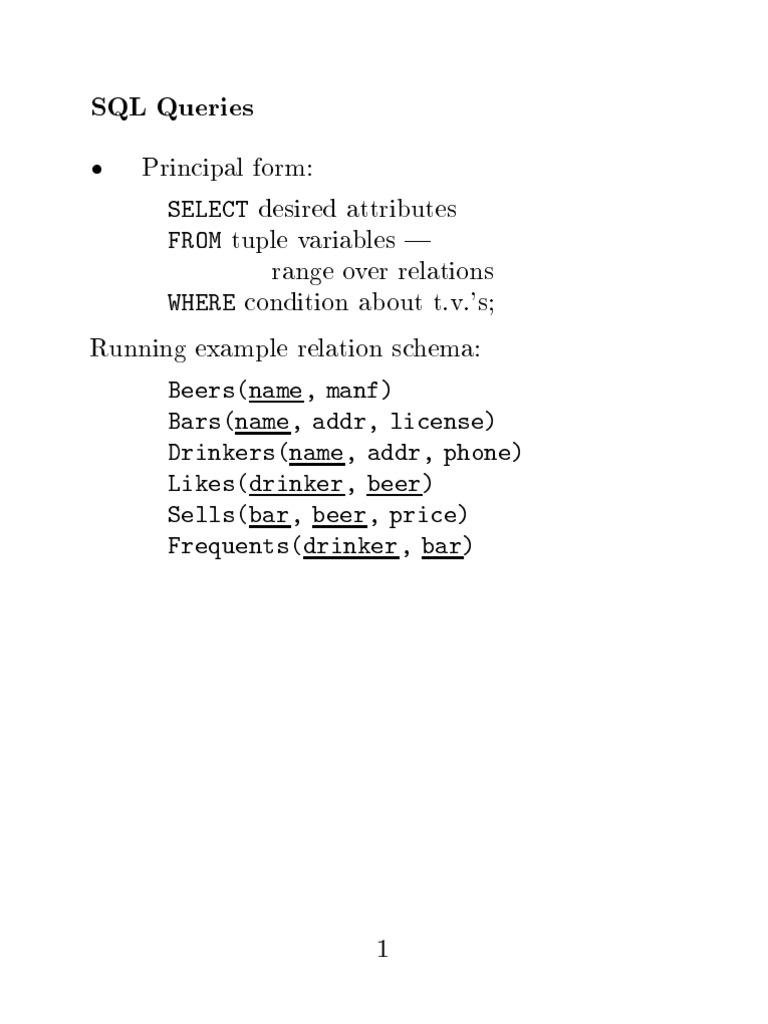 SQL Queries

• Principal form:

SELECT desired attributes
FROM tuple variables —
range over relations
WHERE condition about t.v.'s;

Running example relation schema:

Beers(name, manf)
Bars(name, addr, license)
Drinkers(name, addr, phone)
Likes(drinker, beer)
Sells(bar, beer, price)
Frequents(drinker, bar)

1